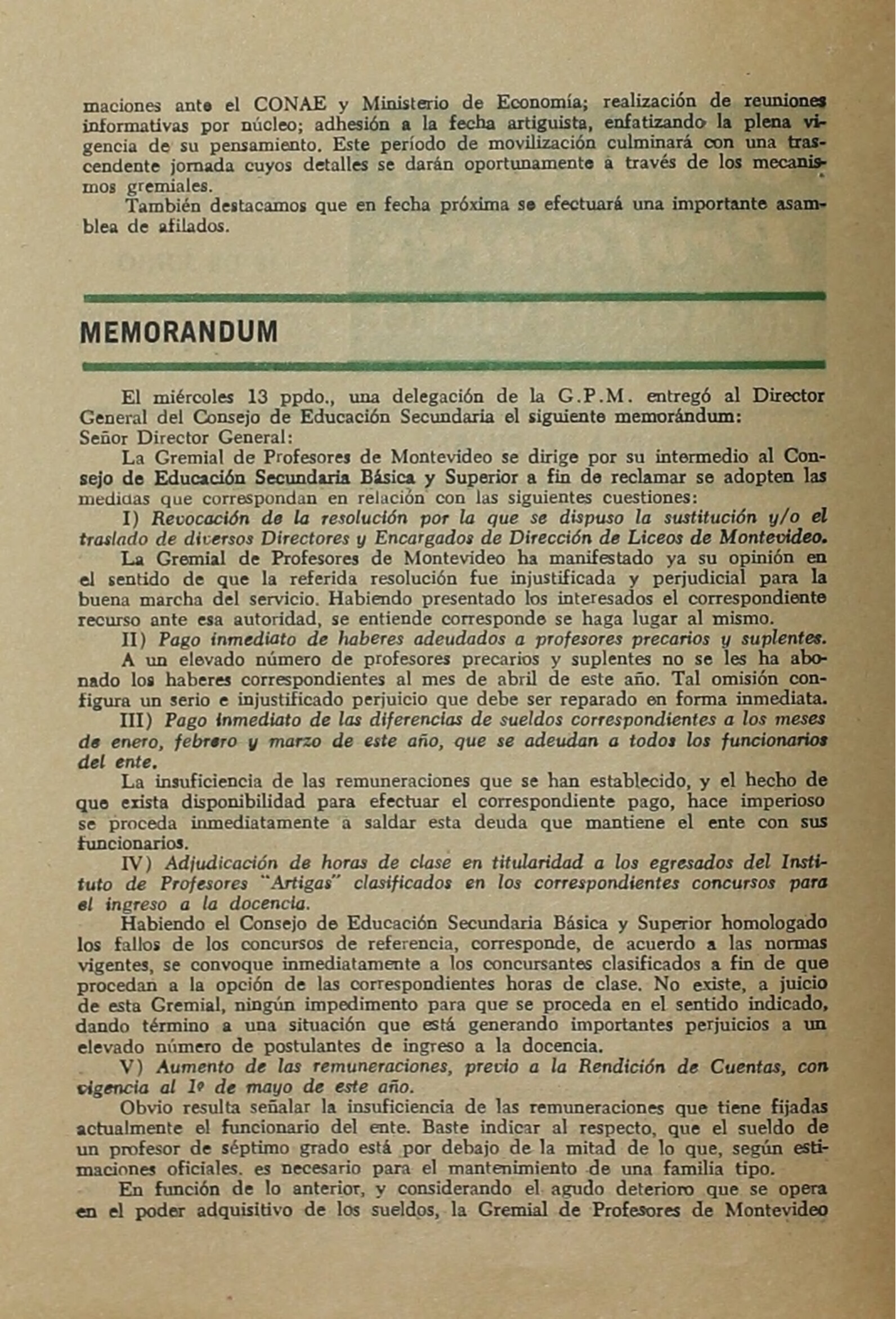 maciones ante el CONAE y Ministerio de Economía; realización de reuniones informativas por núcleo; adhesión a la fecha artiguista, enfatizando la plena vigencia de su pensamiento. Este período de movilización culminará con una trascendente jornada cuyos detalles se darán oportunamente a través de los mecanismos gremiales.

También destacamos que en fecha próxima se efectuará una importante asamblea de afilados.

MEMORANDUM

El miércoles 13 ppdo., una delegación de la G.P.M. entregó al Director General del Consejo de Educación Secundaria el siguiente memorándum:

Señor Director General:

La Gremial de Profesores de Montevideo se dirige por su intermedio al Consejo de Educación Secundaria Básica y Superior a fin de reclamar se adopten las medidas que correspondan en relación con las siguientes cuestiones:

I) Revocación de la resolución por la que se dispuso la sustitución y/o el traslado de diversos Directores y Encargados de Dirección de Liceos de Montevideo.

La Gremial de Profesores de Montevideo ha manifestado ya su opinión en el sentido de que la referida resolución fue injustificada y perjudicial para la buena marcha del servicio. Habiendo presentado los interesados el correspondiente recurso ante esa autoridad, se entiende corresponde se haga lugar al mismo.

II) Pago inmediato de haberes adeudados a profesores precarios y suplentes.

A un elevado número de profesores precarios y suplentes no se les ha abonado los haberes correspondientes al mes de abril de este año. Tal omisión configura un serio e injustificado perjuicio que debe ser reparado en forma inmediata.

III) Pago inmediato de las diferencias de sueldos correspondientes a los meses de enero, febrero y marzo de este año, que se adeudan a todos los funcionarios del ente.

La insuficiencia de las remuneraciones que se han establecido, y el hecho de que exista disponibilidad para efectuar el correspondiente pago, hace imperioso se proceda inmediatamente a saldar esta deuda que mantiene el ente con sus funcionarios.

IV) Adjudicación de horas de clase en titularidad a los egresados del Instituto de Profesores "Artigas" clasificados en los correspondientes concursos para el ingreso a la docencia.

Habiendo el Consejo de Educación Secundaria Básica y Superior homologado los fallos de los concursos de referencia, corresponde, de acuerdo a las normas vigentes, se convoque inmediatamente a los concursantes clasificados a fin de que procedan a la opción de las correspondientes horas de clase. No existe, a juicio de esta Gremial, ningún impedimento para que se proceda en el sentido indicado, dando término a una situación que está generando importantes perjuicios a un elevado número de postulantes de ingreso a la docencia.

V) Aumento de las remuneraciones, previo a la Rendición de Cuentas, con vigencia al 1º de mayo de este año.

Obvio resulta señalar la insuficiencia de las remuneraciones que tiene fijadas actualmente el funcionario del ente. Baste indicar al respecto, que el sueldo de un profesor de séptimo grado está por debajo de la mitad de lo que, según estimaciones oficiales. es necesario para el mantenimiento de una familia tipo.

En función de lo anterior, y considerando el agudo deterioro que se opera en el poder adquisitivo de los sueldos, la Gremial de Profesores de Montevideo